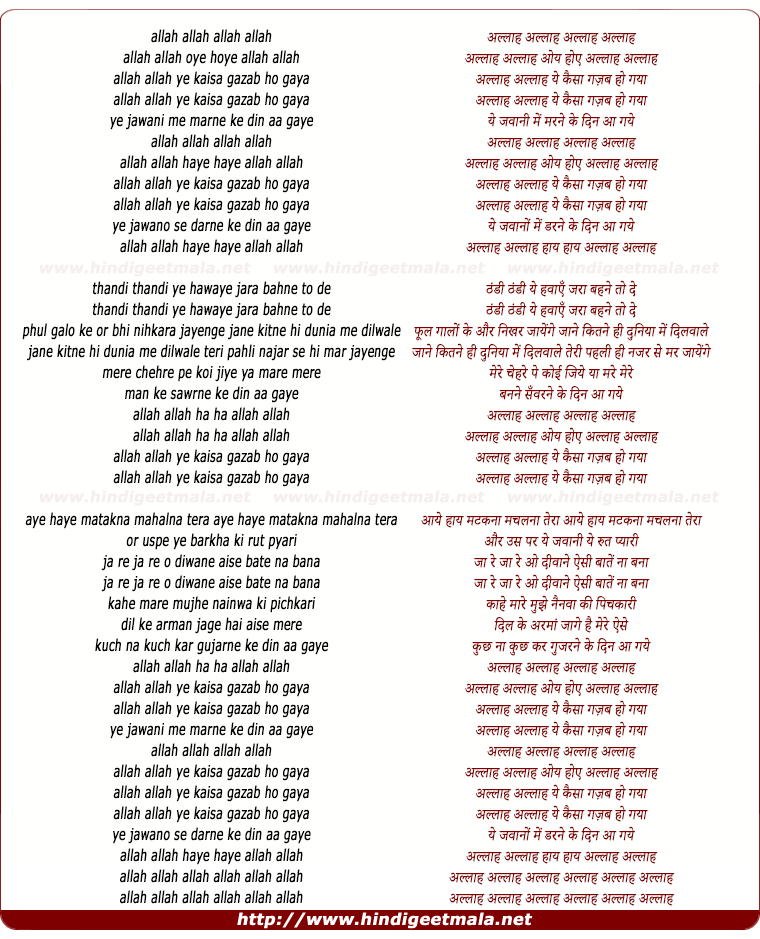 allah allah allah allah
allah allah oye hoye allah allah
allah allah ye kaisa gazab ho gaya
allah allah ye kaisa gazab ho gaya
ye jawani me marne ke din aa gaye
allah allah allah allah
allah allah haye haye allah allah
allah allah ye kaisa gazab ho gaya
allah allah ye kaisa gazab ho gaya
ye jawano se darne ke din aa gaye
allah allah haye haye allah allah

www.hindigeetmala.net www.hindigeetmala.net www.hindigeetmala.net

thandi thandi ye hawaye jara bahne to de
thandi thandi ye hawaye jara bahne to de
phul galo ke or bhi nihkara jayenge jane kitne hi dunia me dilwale
jane kitne hi dunia me dilwale teri pahli najar se hi mar jayenge
mere chehre pe koi jiye ya mare mere
man ke sawrne ke din aa gaye
allah allah ha ha allah allah
allah allah ha ha allah allah
allah allah ye kaisa gazab ho gaya
allah allah ye kaisa gazab ho gaya

www.hindigeetmala.net www.hindigeetmala.net www.hindigeetmala.net

aye haye matakna mahalna tera aye haye matakna mahalna tera
or uspe ye barkha ki rut pyari
ja re ja re o diwane aise bate na bana
ja re ja re o diwane aise bate na bana
kahe mare mujhe nainwa ki pichkari
dil ke arman jage hai aise mere
kuch na kuch kar gujarne ke din aa gaye
allah allah ha ha allah allah
allah allah ye kaisa gazab ho gaya
allah allah ye kaisa gazab ho gaya
ye jawani me marne ke din aa gaye
allah allah allah allah
allah allah ye kaisa gazab ho gaya
allah allah ye kaisa gazab ho gaya
allah allah ye kaisa gazab ho gaya
ye jawano se darne ke din aa gaye
allah allah haye haye allah allah
allah allah allah allah allah allah
allah allah allah allah allah allah

अल्लाह अल्लाह अल्लाह अल्लाह
अल्लाह अल्लाह ओय होए अल्लाह अल्लाह
अल्लाह अल्लाह ये कैसा गज़ब हो गया
अल्लाह अल्लाह ये कैसा गज़ब हो गया
ये जवानी में मरने के दिन आ गये
अल्लाह अल्लाह अल्लाह अल्लाह
अल्लाह अल्लाह ओय होए अल्लाह अल्लाह
अल्लाह अल्लाह ये कैसा गज़ब हो गया
अल्लाह अल्लाह ये कैसा गज़ब हो गया
ये जवानों में डरने के दिन आ गये
अल्लाह अल्लाह हाय हाय अल्लाह अल्लाह

ठंडी ठंडी ये हवाएँ जरा बहने तो दे
ठंडी ठंडी ये हवाएँ जरा बहने तो दे
फूल गालों के और निखर जायेंगे जाने कितने ही दुनिया में दिलवाले
जाने कितने ही दुनिया में दिलवाले तेरी पहली ही नजर से मर जायेंगे
मेरे चेहरे पे कोई जिये या मरे मेरे
बनने सँवरने के दिन आ गये
अल्लाह अल्लाह अल्लाह अल्लाह
अल्लाह अल्लाह ओय होए अल्लाह अल्लाह
अल्लाह अल्लाह ये कैसा गज़ब हो गया
अल्लाह अल्लाह ये कैसा गज़ब हो गया

आये हाय मटकना मचलना तेरा आये हाय मटकना मचलना तेरा
और उस पर ये जवानी ये रुत प्यारी
जा रे जा रे ओ दीवाने ऐसी बातें ना बना
जा रे जा रे ओ दीवाने ऐसी बातें ना बना
काहे मारे मुझे नैनवा की पिचकारी
दिल के अरमां जागे है मेरे ऐसे
कुछ ना कुछ कर गुजरने के दिन आ गये
अल्लाह अल्लाह अल्लाह अल्लाह
अल्लाह अल्लाह ओय होए अल्लाह अल्लाह
अल्लाह अल्लाह ये कैसा गज़ब हो गया
अल्लाह अल्लाह ये कैसा गज़ब हो गया
अल्लाह अल्लाह अल्लाह अल्लाह
अल्लाह अल्लाह ओय होए अल्लाह अल्लाह
अल्लाह अल्लाह ये कैसा गज़ब हो गया
अल्लाह अल्लाह ये कैसा गज़ब हो गया
ये जवानों में डरने के दिन आ गये
अल्लाह अल्लाह हाय हाय अल्लाह अल्लाह
अल्लाह अल्लाह अल्लाह अल्लाह अल्लाह अल्लाह
अल्लाह अल्लाह अल्लाह अल्लाह अल्लाह अल्लाह

http://www.hindigeetmala.net